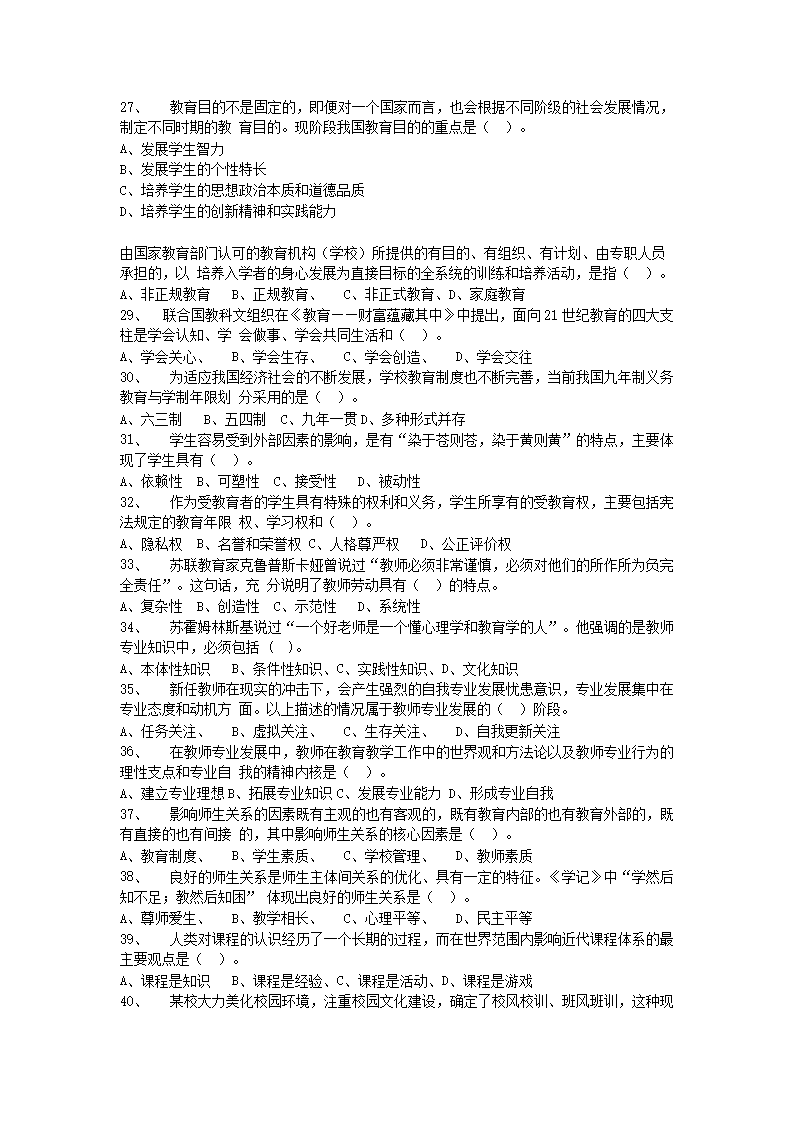 27、　教育目的不是固定的，即便对一个国家而言，也会根据不同阶级的社会发展情况，制定不同时期的教 育目的。现阶段我国教育目的的重点是（　）。
A、发展学生智力
B、发展学生的个性特长
C、培养学生的思想政治本质和道德品质
D、培养学生的创新精神和实践能力

由国家教育部门认可的教育机构（学校）所提供的有目的、有组织、有计划、由专职人员承担的，以 培养入学者的身心发展为直接目标的全系统的训练和培养活动，是指（　）。
A、非正规教育　B、正规教育、　C、非正式教育、D、家庭教育
29、　联合国教科文组织在《教育——财富蕴藏其中》中提出，面向21世纪教育的四大支柱是学会认知、学 会做事、学会共同生活和（　）。
A、学会关心、　B、学会生存、　C、学会创造、　D、学会交往
30、　为适应我国经济社会的不断发展，学校教育制度也不断完善，当前我国九年制义务教育与学制年限划 分采用的是（　）。
A、六三制　B、五四制　C、九年一贯 D、多种形式并存
31、　学生容易受到外部因素的影响，是有“染于苍则苍，染于黄则黄”的特点，主要体现了学生具有（　）。
A、依赖性　B、可塑性　C、接受性　D、被动性
32、　作为受教育者的学生具有特殊的权利和义务，学生所享有的受教育权，主要包括宪法规定的教育年限 权、学习权和（　）。
A、隐私权　B、名誉和荣誉权 C、人格尊严权　D、公正评价权
33、　苏联教育家克鲁普斯卡娅曾说过“教师必须非常谨慎，必须对他们的所作所为负完全责任”。这句话，充 分说明了教师劳动具有（　）的特点。
A、复杂性　B、创造性　C、示范性　D、系统性
34、　苏霍姆林斯基说过“一个好老师是一个懂心理学和教育学的人”。他强调的是教师专业知识中，必须包括（　）。
A、本体性知识　B、条件性知识、C、实践性知识、D、文化知识
35、　新任教师在现实的冲击下，会产生强烈的自我专业发展忧患意识，专业发展集中在专业态度和动机方 面。以上描述的情况属于教师专业发展的（　）阶段。
A、任务关注、　B、虚拟关注、　C、生存关注、　D、自我更新关注
36、　在教师专业发展中，教师在教育教学工作中的世界观和方法论以及教师专业行为的理性支点和专业自 我的精神内核是（　）。
A、建立专业理想 B、拓展专业知识 C、发展专业能力 D、形成专业自我
37、　影响师生关系的因素既有主观的也有客观的，既有教育内部的也有教育外部的，既有直接的也有间接 的，其中影响师生关系的核心因素是（　）。
A、教育制度、　B、学生素质、　C、学校管理、　D、教师素质
38、　良好的师生关系是师生主体间关系的优化、具有一定的特征。《学记》中“学然后知不足；教然后知困” 体现出良好的师生关系是（　）。
A、尊师爱生、　B、教学相长、　C、心理平等、　D、民主平等
39、　人类对课程的认识经历了一个长期的过程，而在世界范围内影响近代课程体系的最主要观点是（　）。
A、课程是知识　B、课程是经验、C、课程是活动、D、课程是游戏
40、　某校大力美化校园环境，注重校园文化建设，确定了校风校训、班风班训，这种现